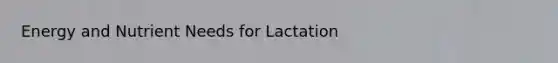 Energy and Nutrient Needs for Lactation